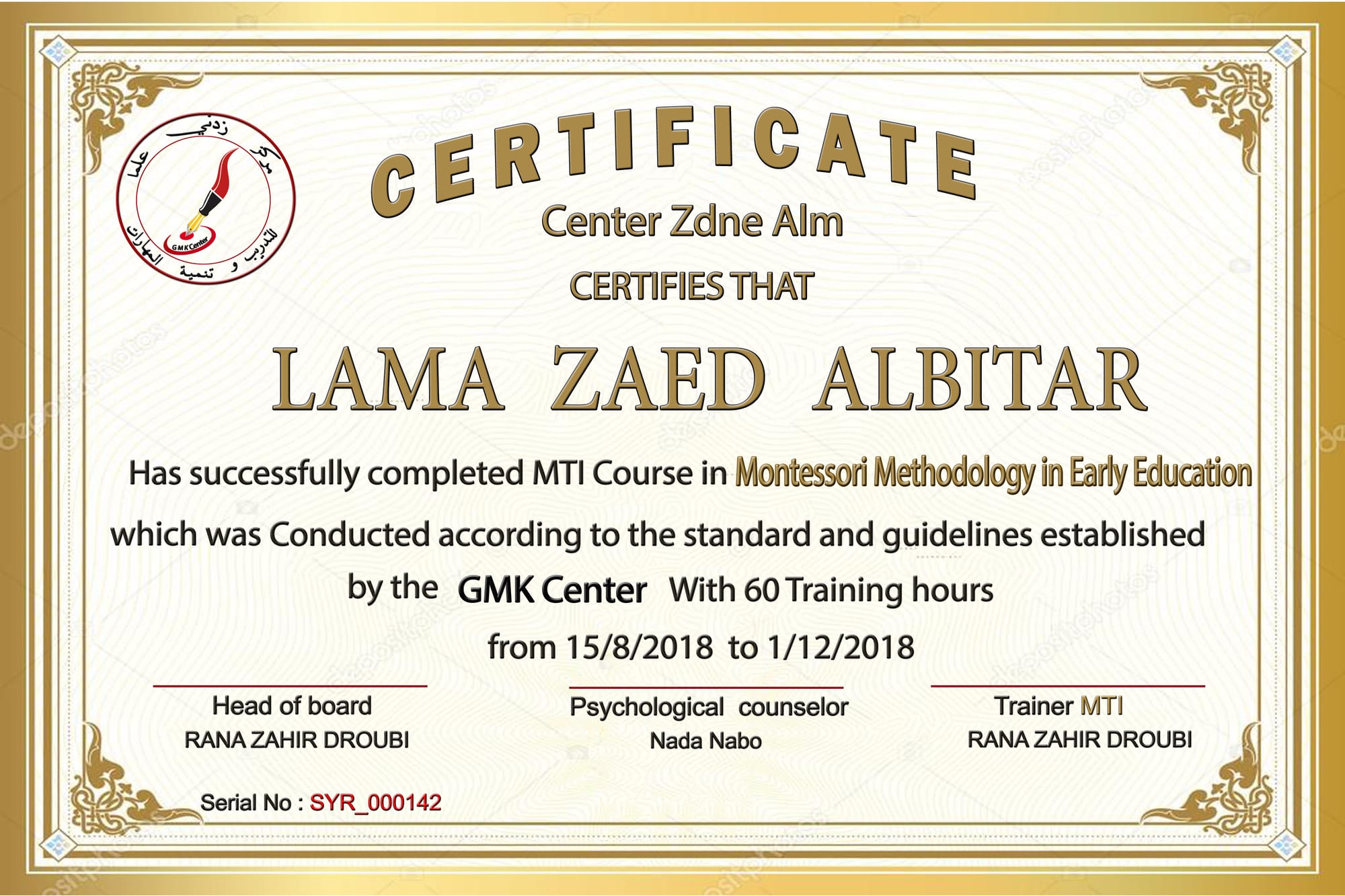 مركز زدني علما للتدريب و تنمية المهارات
GMK Center

CERTIFICATE

Center Zdne Alm

CERTIFIES THAT

LAMA ZAED ALBITAR

Has successfully completed MTI Course in Montessori Methodology in Early Education which was Conducted according to the standard and guidelines established by the GMK Center With 60 Training hours from 15/8/2018 to 1/12/2018

Head of board
RANA ZAHIR DROUBI

Psychological counselor
Nada Nabo

Trainer MTI
RANA ZAHIR DROUBI

Serial No : SYR_000142

depositphotos